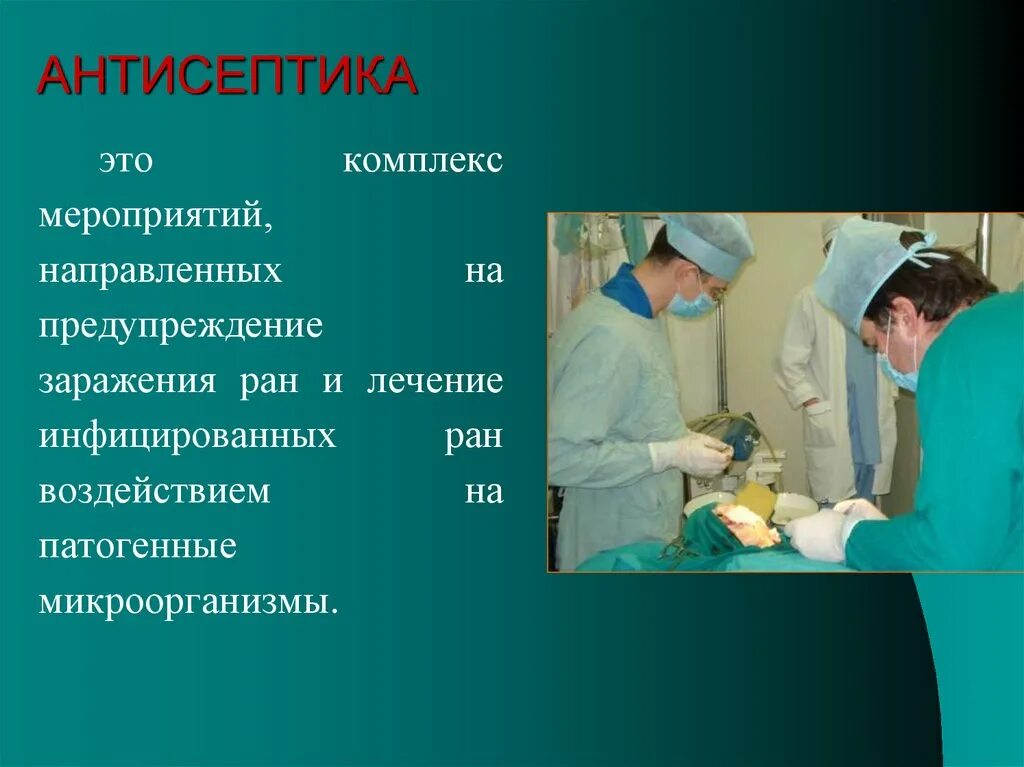 АНТИСЕПТИКА

это комплекс мероприятий, направленных на предупреждение заражения ран и лечение инфицированных ран воздействием на патогенные микроорганизмы.